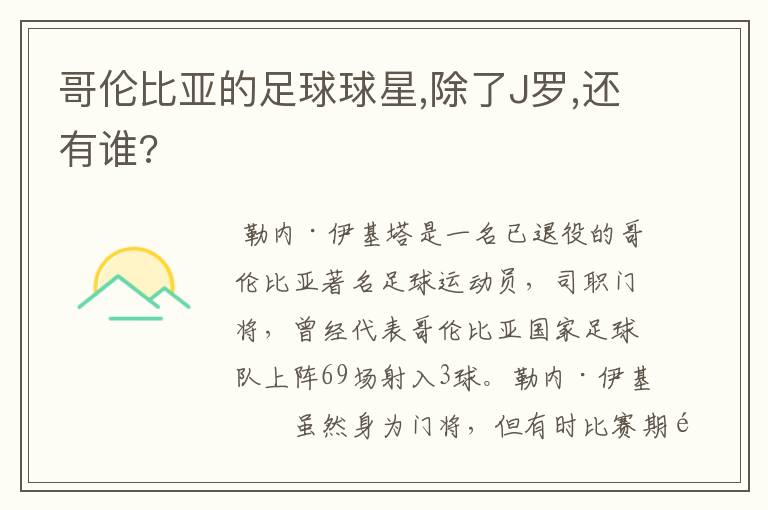 哥伦比亚的足球球星,除了J罗,还有谁?

勒内·伊基塔是一名已退役的哥伦比亚著名足球运动员，司职门将，曾经代表哥伦比亚国家足球队上阵69场射入3球。勒内·伊基

虽然身为门将，但有时比赛期é